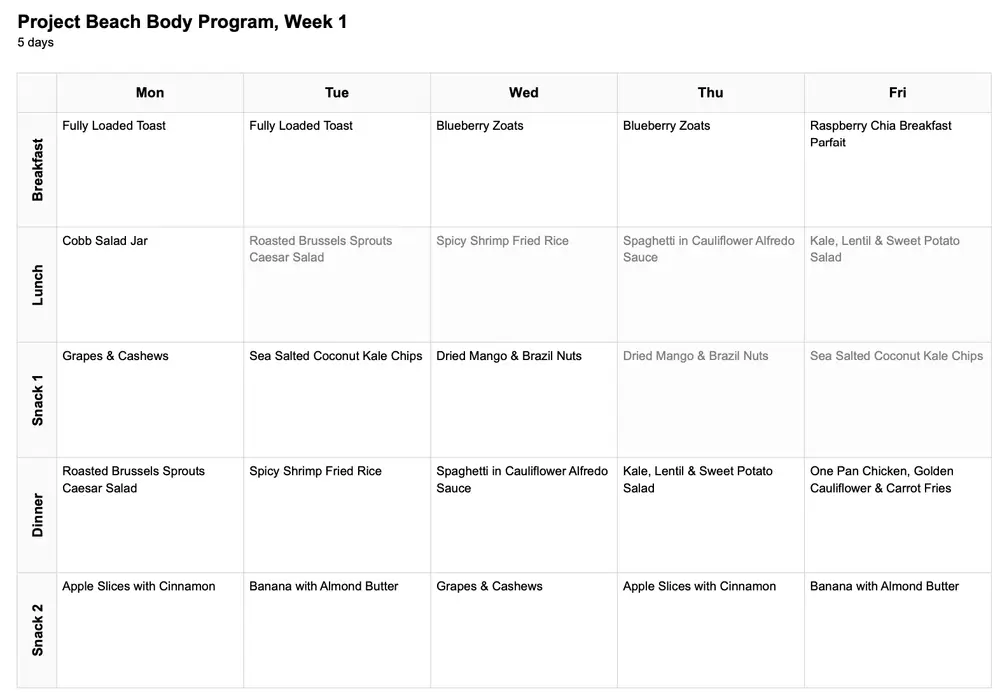 Project Beach Body Program, Week 1
5 days

| | Mon | Tue | Wed | Thu | Fri |
|---|---|---|---|---|---|
| Breakfast | Fully Loaded Toast | Fully Loaded Toast | Blueberry Zoats | Blueberry Zoats | Raspberry Chia Breakfast Parfait |
| Lunch | Cobb Salad Jar | Roasted Brussels Sprouts Caesar Salad | Spicy Shrimp Fried Rice | Spaghetti in Cauliflower Alfredo Sauce | Kale, Lentil & Sweet Potato Salad |
| Snack 1 | Grapes & Cashews | Sea Salted Coconut Kale Chips | Dried Mango & Brazil Nuts | Dried Mango & Brazil Nuts | Sea Salted Coconut Kale Chips |
| Dinner | Roasted Brussels Sprouts Caesar Salad | Spicy Shrimp Fried Rice | Spaghetti in Cauliflower Alfredo Sauce | Kale, Lentil & Sweet Potato Salad | One Pan Chicken, Golden Cauliflower & Carrot Fries |
| Snack 2 | Apple Slices with Cinnamon | Banana with Almond Butter | Grapes & Cashews | Apple Slices with Cinnamon | Banana with Almond Butter |